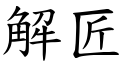 解匠